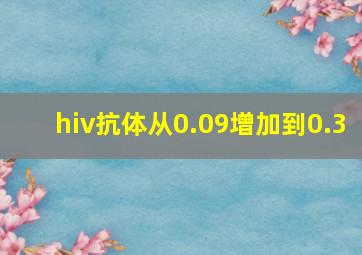 hiv抗体从0.09增加到0.3